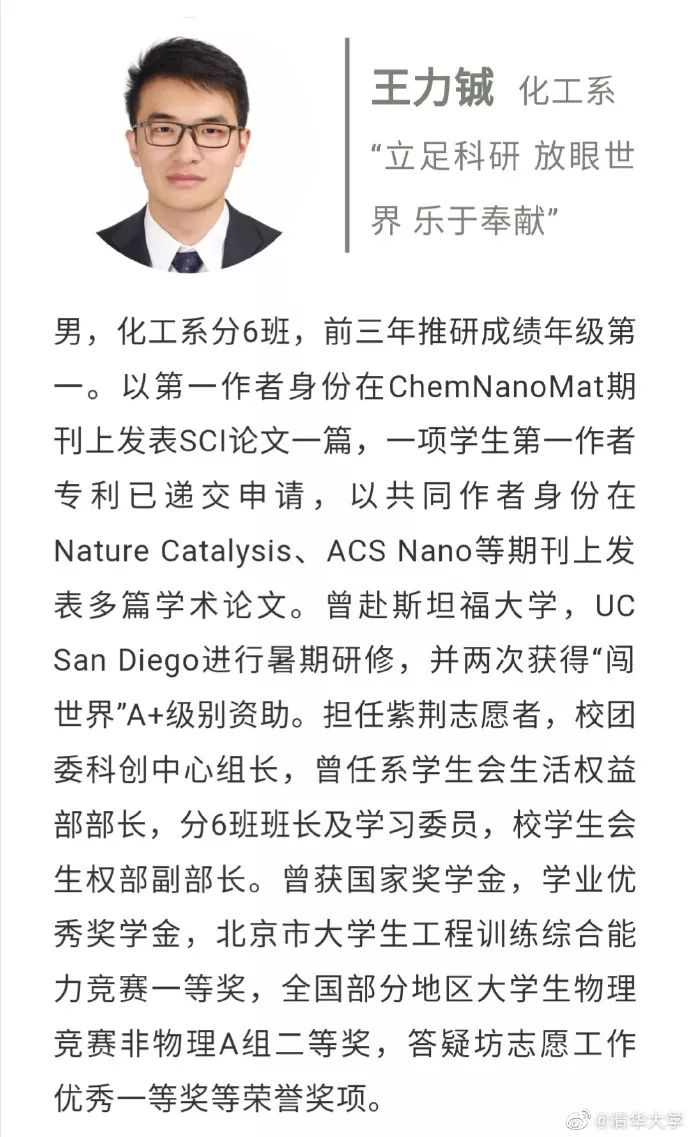 王力铖 化工系

“立足科研 放眼世界 乐于奉献”

男，化工系分6班，前三年推研成绩年级第一。以第一作者身份在ChemNanoMat期刊上发表SCI论文一篇，一项学生第一作者专利已递交申请，以共同作者身份在Nature Catalysis、ACS Nano等期刊上发表多篇学术论文。曾赴斯坦福大学，UC San Diego进行暑期研修，并两次获得“闯世界”A+级别资助。担任紫荆志愿者，校团委科创中心组长，曾任系学生会生活权益部部长，分6班班长及学习委员，校学生会生权部副部长。曾获国家奖学金，学业优秀奖学金，北京市大学生工程训练综合能力竞赛一等奖，全国部分地区大学生物理竞赛非物理A组二等奖，答疑坊志愿工作优秀一等奖等荣誉奖项。

@清华大学